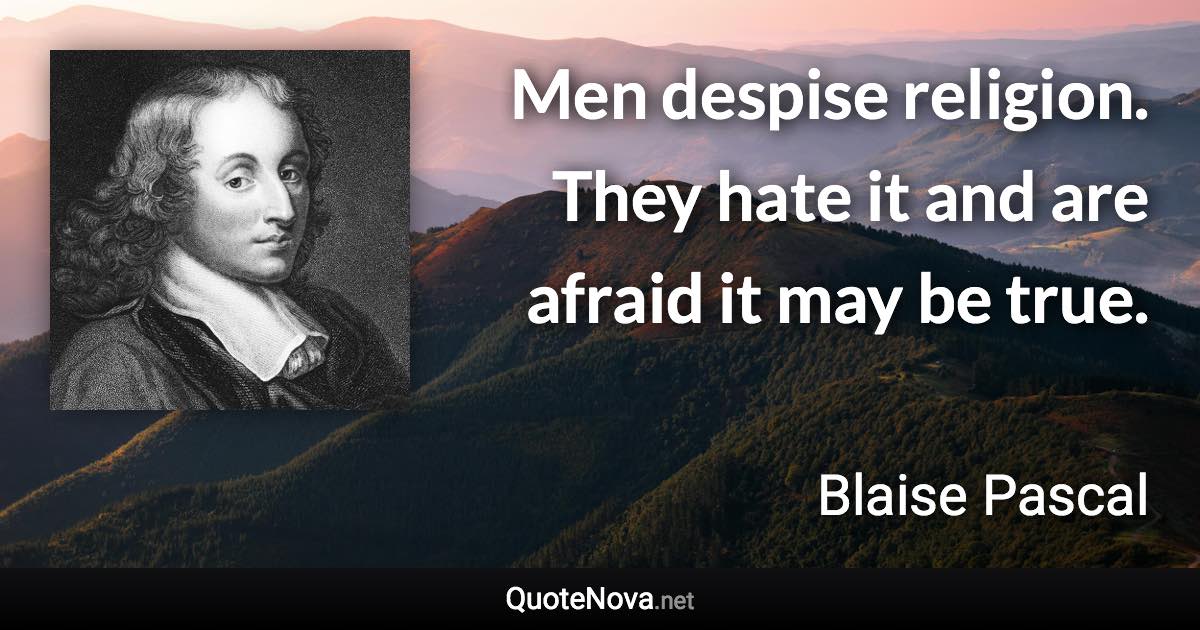 Men despise religion. They hate it and are afraid it may be true.

Blaise Pascal

QuoteNova.net